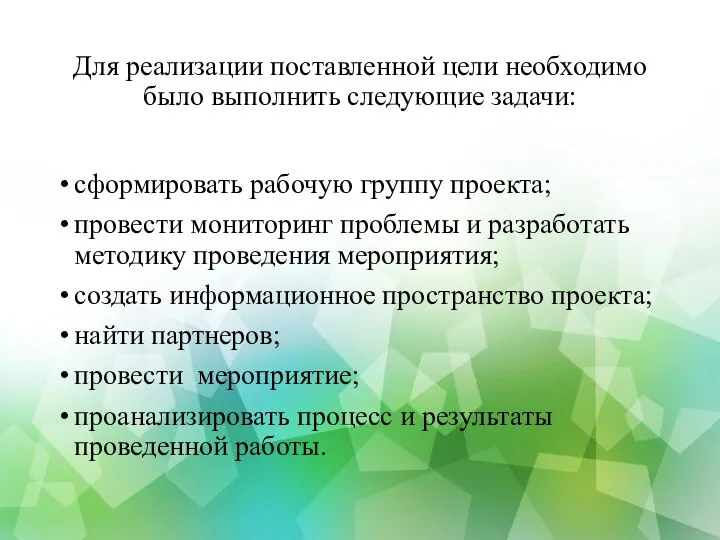 Для реализации поставленной цели необходимо было выполнить следующие задачи:

• сформировать рабочую группу проекта;
• провести мониторинг проблемы и разработать методику проведения мероприятия;
• создать информационное пространство проекта;
• найти партнеров;
• провести мероприятие;
• проанализировать процесс и результаты проведенной работы.